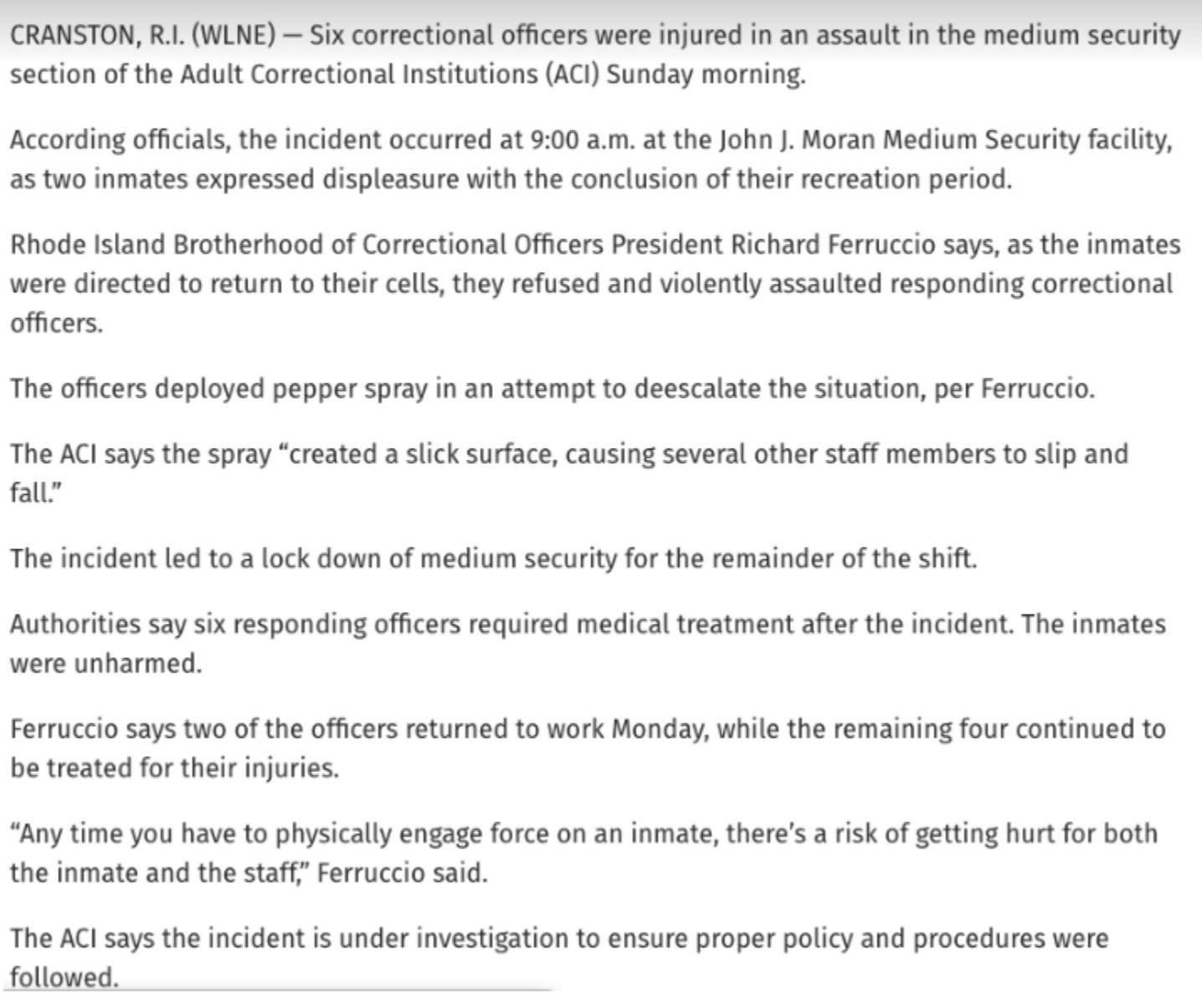 CRANSTON, R.I. (WLNE) — Six correctional officers were injured in an assault in the medium security section of the Adult Correctional Institutions (ACI) Sunday morning.

According officials, the incident occurred at 9:00 a.m. at the John J. Moran Medium Security facility, as two inmates expressed displeasure with the conclusion of their recreation period.

Rhode Island Brotherhood of Correctional Officers President Richard Ferruccio says, as the inmates were directed to return to their cells, they refused and violently assaulted responding correctional officers.

The officers deployed pepper spray in an attempt to deescalate the situation, per Ferruccio.

The ACI says the spray “created a slick surface, causing several other staff members to slip and fall.”

The incident led to a lock down of medium security for the remainder of the shift.

Authorities say six responding officers required medical treatment after the incident. The inmates were unharmed.

Ferruccio says two of the officers returned to work Monday, while the remaining four continued to be treated for their injuries.

“Any time you have to physically engage force on an inmate, there’s a risk of getting hurt for both the inmate and the staff,” Ferruccio said.

The ACI says the incident is under investigation to ensure proper policy and procedures were followed.